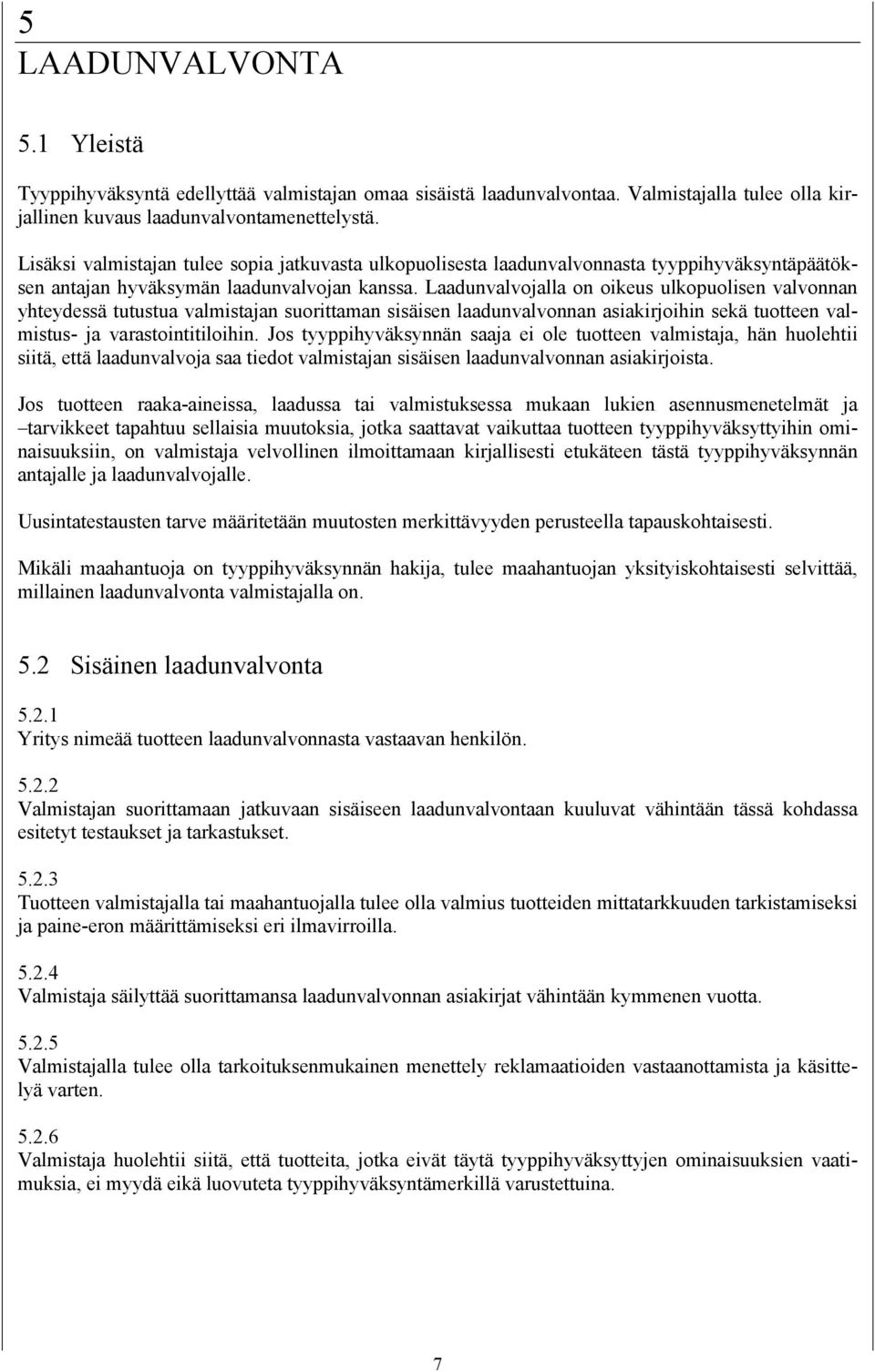 5
LAADUNVALVONTA

5.1 Yleistä

Tyyppihyväksyntä edellyttää valmistajan omaa sisäistä laadunvalvontaa. Valmistajalla tulee olla kirjallinen kuvaus laadunvalvontamenettelystä.

Lisäksi valmistajan tulee sopia jatkuvasta ulkopuolisesta laadunvalvonnasta tyyppihyväksyntäpäätöksen antajan hyväksymän laadunvalvojan kanssa. Laadunvalvojalla on oikeus ulkopuolisen valvonnan yhteydessä tutustua valmistajan suorittaman sisäisen laadunvalvonnan asiakirjoihin sekä tuotteen valmistus- ja varastointitiloihin. Jos tyyppihyväksynnän saaja ei ole tuotteen valmistaja, hän huolehtii siitä, että laadunvalvoja saa tiedot valmistajan sisäisen laadunvalvonnan asiakirjoista.

Jos tuotteen raaka-aineissa, laadussa tai valmistuksessa mukaan lukien asennusmenetelmät ja –tarvikkeet tapahtuu sellaisia muutoksia, jotka saattavat vaikuttaa tuotteen tyyppihyväksyttyihin ominaisuuksiin, on valmistaja velvollinen ilmoittamaan kirjallisesti etukäteen tästä tyyppihyväksynnän antajalle ja laadunvalvojalle.

Uusintatestausten tarve määritetään muutosten merkittävyyden perusteella tapauskohtaisesti.

Mikäli maahantuoja on tyyppihyväksynnän hakija, tulee maahantuojan yksityiskohtaisesti selvittää, millainen laadunvalvonta valmistajalla on.

5.2 Sisäinen laadunvalvonta

5.2.1
Yritys nimeää tuotteen laadunvalvonnasta vastaavan henkilön.

5.2.2
Valmistajan suorittamaan jatkuvaan sisäiseen laadunvalvontaan kuuluvat vähintään tässä kohdassa esitetyt testaukset ja tarkastukset.

5.2.3
Tuotteen valmistajalla tai maahantuojalla tulee olla valmius tuotteiden mittatarkkuuden tarkistamiseksi ja paine-eron määrittämiseksi eri ilmavirroilla.

5.2.4
Valmistaja säilyttää suorittamansa laadunvalvonnan asiakirjat vähintään kymmenen vuotta.

5.2.5
Valmistajalla tulee olla tarkoituksenmukainen menettely reklamaatioiden vastaanottamista ja käsittelyä varten.

5.2.6
Valmistaja huolehtii siitä, että tuotteita, jotka eivät täytä tyyppihyväksyttyjen ominaisuuksien vaatimuksia, ei myydä eikä luovuteta tyyppihyväksyntämerkillä varustettuina.

7